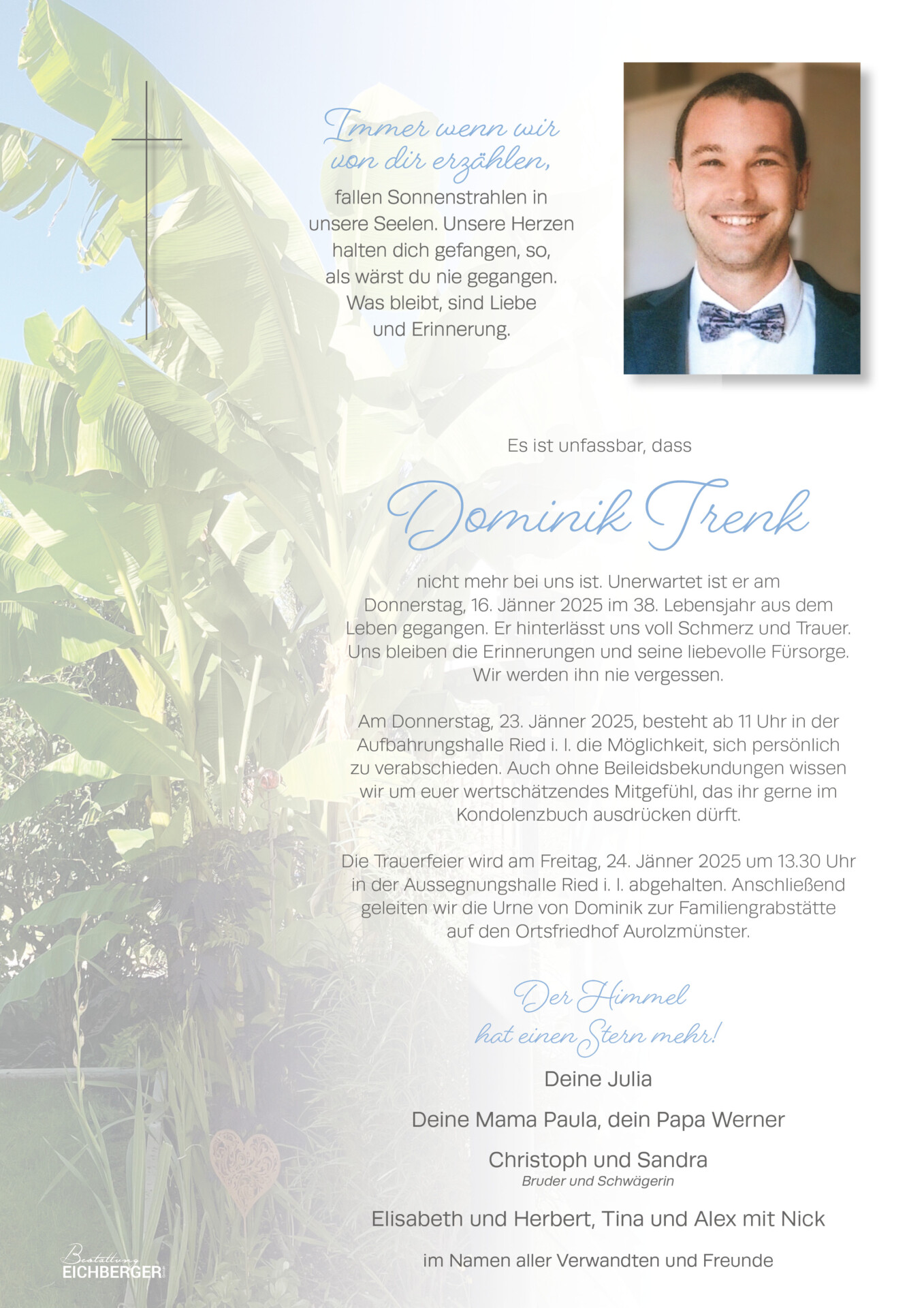 Immer wenn wir von dir erzählen,
fallen Sonnenstrahlen in unsere Seelen. Unsere Herzen halten dich gefangen, so, als wärst du nie gegangen. Was bleibt, sind Liebe und Erinnerung.

Es ist unfassbar, dass

Dominik Trenk

nicht mehr bei uns ist. Unerwartet ist er am Donnerstag, 16. Jänner 2025 im 38. Lebensjahr aus dem Leben gegangen. Er hinterlässt uns voll Schmerz und Trauer. Uns bleiben die Erinnerungen und seine liebevolle Fürsorge. Wir werden ihn nie vergessen.

Am Donnerstag, 23. Jänner 2025, besteht ab 11 Uhr in der Aufbahrungshalle Ried i. I. die Möglichkeit, sich persönlich zu verabschieden. Auch ohne Beileidsbekundungen wissen wir um euer wertschätzendes Mitgefühl, das ihr gerne im Kondolenzbuch ausdrücken dürft.

Die Trauerfeier wird am Freitag, 24. Jänner 2025 um 13.30 Uhr in der Aussegnungshalle Ried i. I. abgehalten. Anschließend geleiten wir die Urne von Dominik zur Familiengrabstätte auf den Ortsfriedhof Aurolzmünster.

Der Himmel hat einen Stern mehr!

Deine Julia

Deine Mama Paula, dein Papa Werner

Christoph und Sandra
Bruder und Schwägerin

Elisabeth und Herbert, Tina und Alex mit Nick

im Namen aller Verwandten und Freunde

Bestattung EICHBERGER